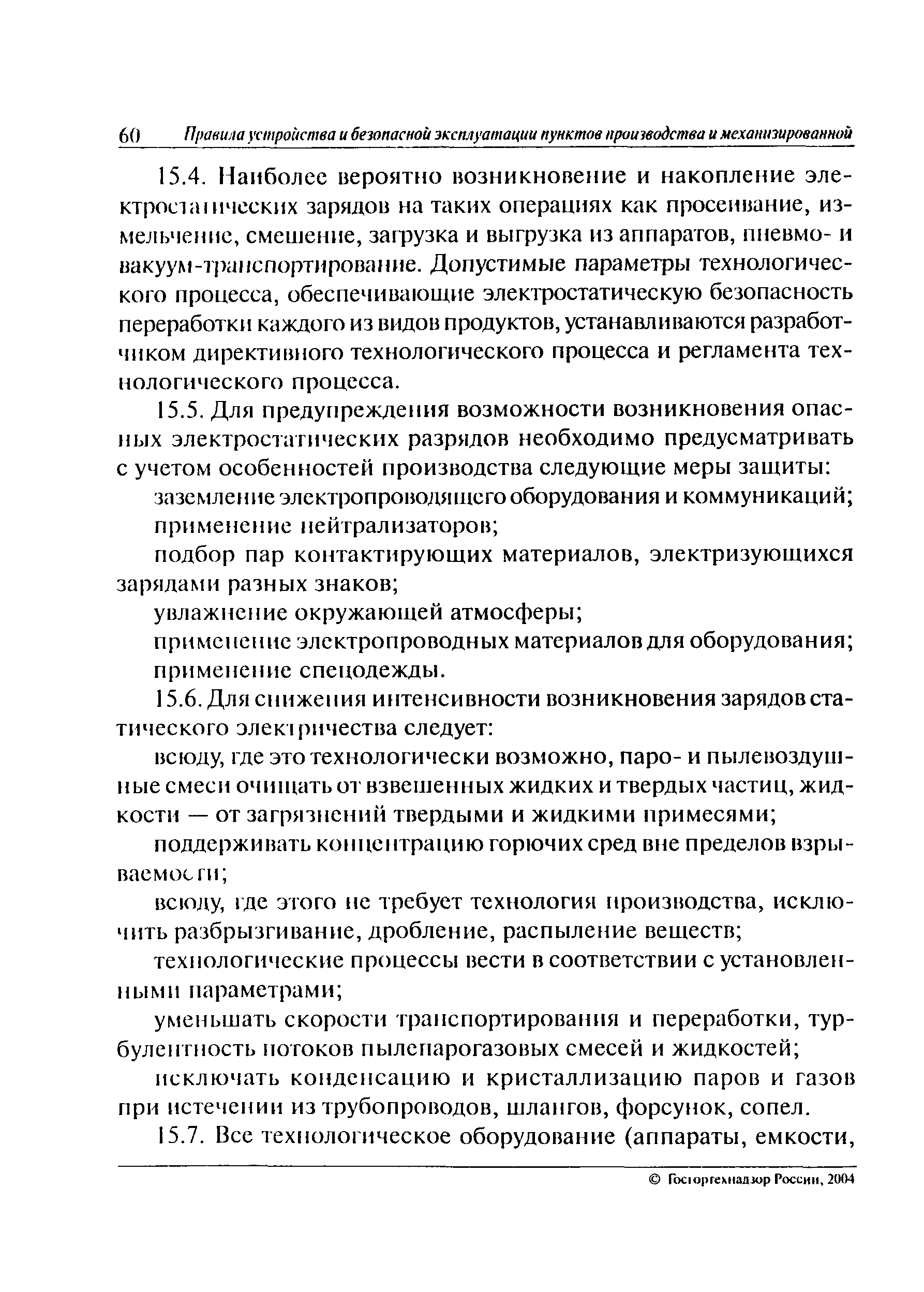 60 Правила устройства и безопасной эксплуатации пунктов производства и механизированной

15.4. Наиболее вероятно возникновение и накопление электростатических зарядов на таких операциях как просеивание, измельчение, смешение, загрузка и выгрузка из аппаратов, пневмо- и вакуум-транспортирование. Допустимые параметры технологического процесса, обеспечивающие электростатическую безопасность переработки каждого из видов продуктов, устанавливаются разработчиком директивного технологического процесса и регламента технологического процесса.

15.5. Для предупреждения возможности возникновения опасных электростатических разрядов необходимо предусматривать с учетом особенностей производства следующие меры защиты:

заземление электропроводящего оборудования и коммуникаций;

применение нейтрализаторов;

подбор пар контактирующих материалов, электризующихся зарядами разных знаков;

увлажнение окружающей атмосферы;

применение электропроводных материалов для оборудования;

применение спецодежды.

15.6. Для снижения интенсивности возникновения зарядов статического электричества следует:

всюду, где это технологически возможно, паро- и пылевоздушные смеси очищать от взвешенных жидких и твердых частиц, жидкости — от загрязнений твердыми и жидкими примесями;

поддерживать концентрацию горючих сред вне пределов взрываемости;

всюду, где этого не требует технология производства, исключить разбрызгивание, дробление, распыление веществ;

технологические процессы вести в соответствии с установленными параметрами;

уменьшать скорости транспортирования и переработки, турбулентность потоков пылепарогазовых смесей и жидкостей;

исключать конденсацию и кристаллизацию паров и газов при истечении из трубопроводов, шлангов, форсунок, сопел.

15.7. Все технологическое оборудование (аппараты, емкости,

© Госгортехнадзор России, 2004